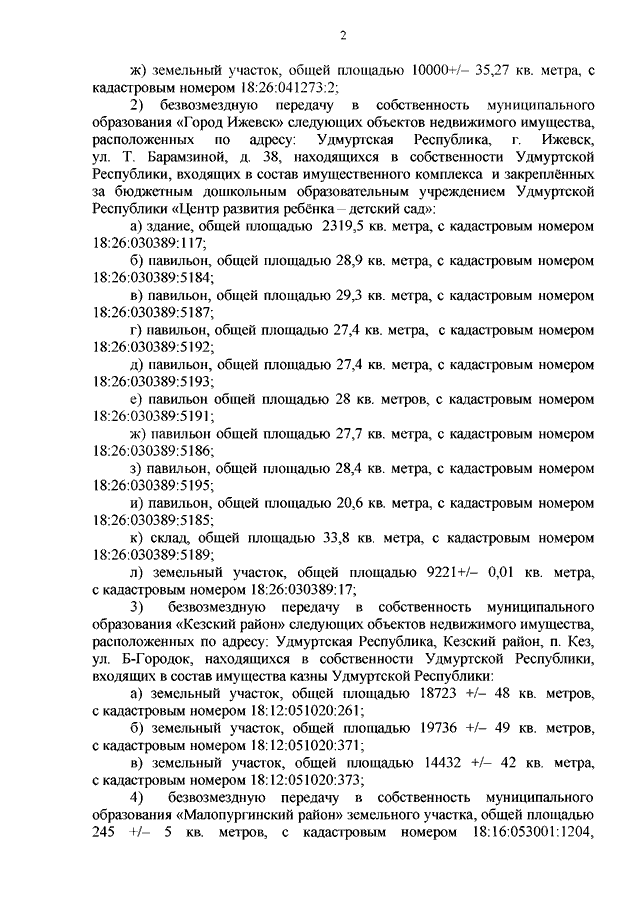 2

ж) земельный участок, общей площадью 10000+/– 35,27 кв. метра, с кадастровым номером 18:26:041273:2;

2) безвозмездную передачу в собственность муниципального образования «Город Ижевск» следующих объектов недвижимого имущества, расположенных по адресу: Удмуртская Республика, г. Ижевск, ул. Т. Барамзиной, д. 38, находящихся в собственности Удмуртской Республики, входящих в состав имущественного комплекса и закреплённых за бюджетным дошкольным образовательным учреждением Удмуртской Республики «Центр развития ребёнка – детский сад»:

а) здание, общей площадью 2319,5 кв. метра, с кадастровым номером 18:26:030389:117;

б) павильон, общей площадью 28,9 кв. метра, с кадастровым номером 18:26:030389:5184;

в) павильон, общей площадью 29,3 кв. метра, с кадастровым номером 18:26:030389:5187;

г) павильон, общей площадью 27,4 кв. метра, с кадастровым номером 18:26:030389:5192;

д) павильон, общей площадью 27,4 кв. метра, с кадастровым номером 18:26:030389:5193;

е) павильон общей площадью 28 кв. метров, с кадастровым номером 18:26:030389:5191;

ж) павильон общей площадью 27,7 кв. метра, с кадастровым номером 18:26:030389:5186;

з) павильон, общей площадью 28,4 кв. метра, с кадастровым номером 18:26:030389:5195;

и) павильон, общей площадью 20,6 кв. метра, с кадастровым номером 18:26:030389:5185;

к) склад, общей площадью 33,8 кв. метра, с кадастровым номером 18:26:030389:5189;

л) земельный участок, общей площадью 9221+/– 0,01 кв. метра, с кадастровым номером 18:26:030389:17;

3) безвозмездную передачу в собственность муниципального образования «Кезский район» следующих объектов недвижимого имущества, расположенных по адресу: Удмуртская Республика, Кезский район, п. Кез, ул. Б-Городок, находящихся в собственности Удмуртской Республики, входящих в состав имущества казны Удмуртской Республики:

а) земельный участок, общей площадью 18723 +/– 48 кв. метров, с кадастровым номером 18:12:051020:261;

б) земельный участок, общей площадью 19736 +/– 49 кв. метров, с кадастровым номером 18:12:051020:371;

в) земельный участок, общей площадью 14432 +/– 42 кв. метра, с кадастровым номером 18:12:051020:373;

4) безвозмездную передачу в собственность муниципального образования «Малопургинский район» земельного участка, общей площадью 245 +/– 5 кв. метров, с кадастровым номером 18:16:053001:1204,